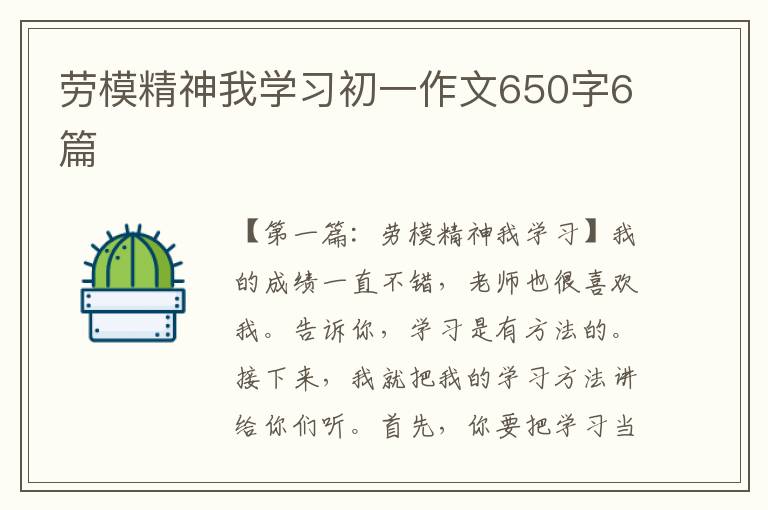 劳模精神我学习初一作文650字6篇

【第一篇：劳模精神我学习】我的成绩一直不错，老师也很喜欢我。告诉你，学习是有方法的。接下来，我就把我的学习方法讲给你们听。首先，你要把学习当